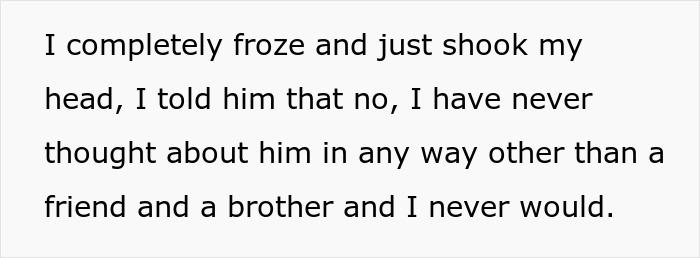 I completely froze and just shook my head, I told him that no, I have never thought about him in any way other than a friend and a brother and I never would.